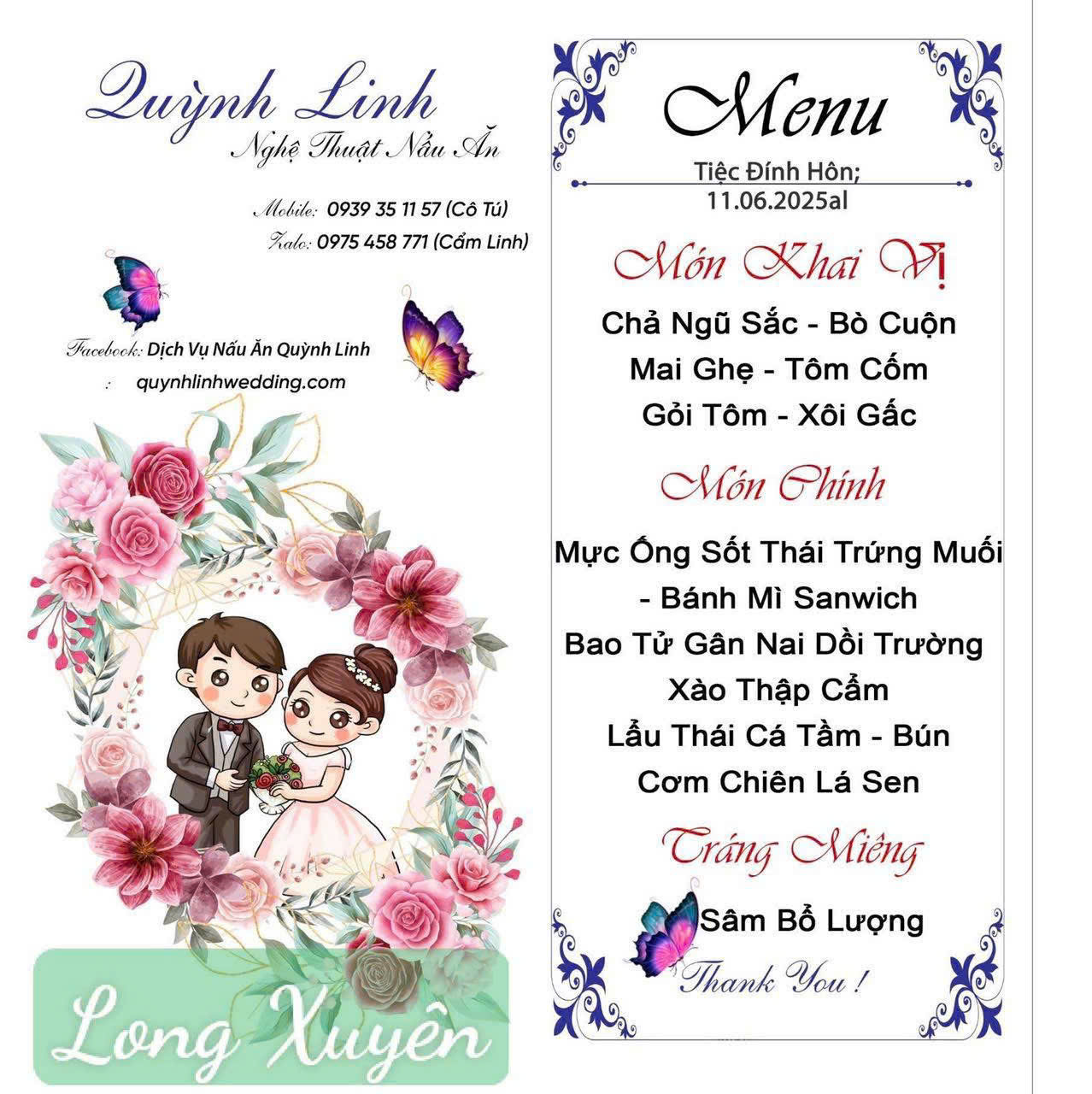 Quỳnh Linh
Nghệ Thuật Nấu Ăn

Mobile: 0939 35 11 57 (Cô Tú)
Zalo: 0975 458 771 (Cẩm Linh)

Facebook: Dịch Vụ Nấu Ăn Quỳnh Linh
: quynhlinhwedding.com

Long Xuyên

Menu
Tiệc Đính Hôn;
11.06.2025al

Món Khai Vị
Chả Ngũ Sắc - Bò Cuộn
Mai Ghẹ - Tôm Cốm
Gỏi Tôm - Xôi Gấc

Món Chính
Mực Ống Sốt Thái Trứng Muối - Bánh Mì Sanwich
Bao Tử Gân Nai Dồi Trường Xào Thập Cẩm
Lẩu Thái Cá Tầm - Bún
Cơm Chiên Lá Sen

Tráng Miệng
Sâm Bổ Lượng

Thank You !